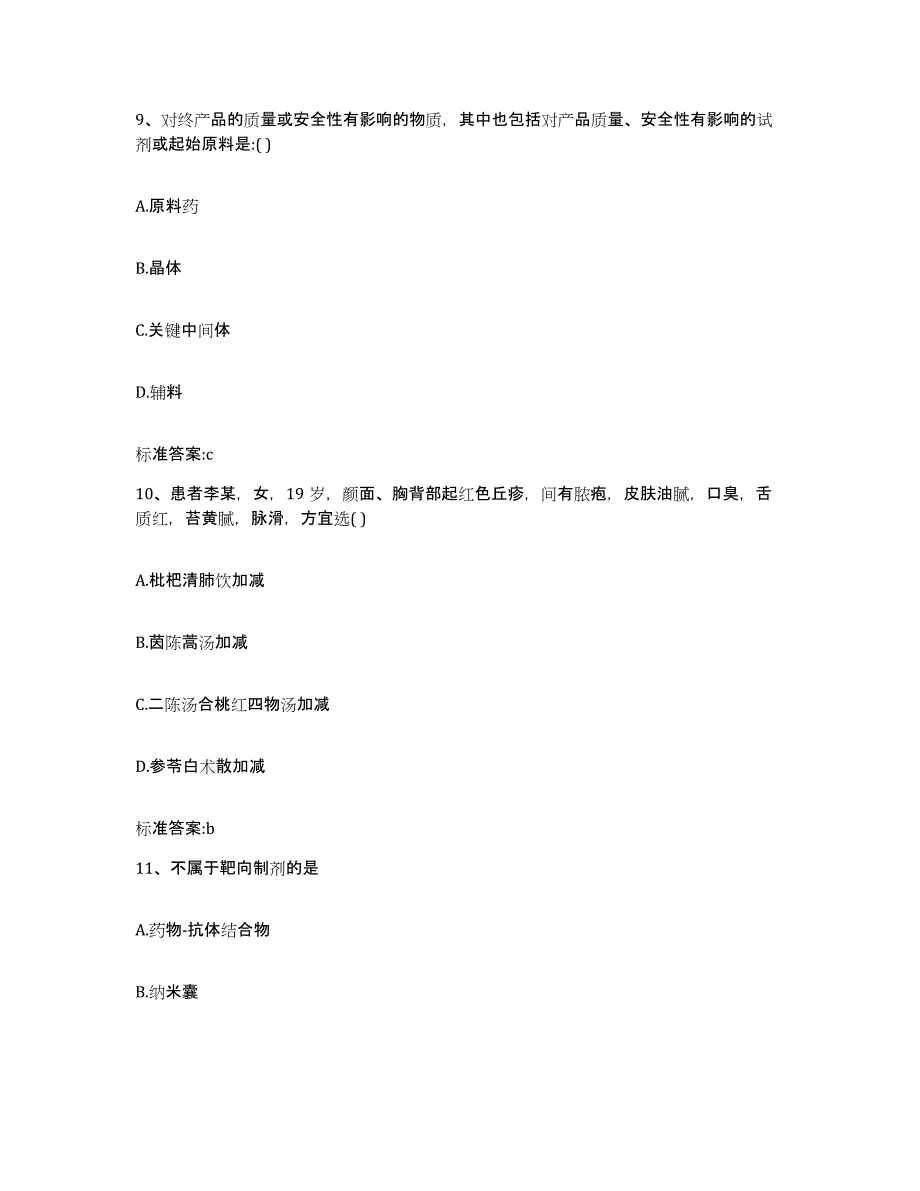 9、对终产品的质量或安全性有影响的物质，其中也包括对产品质量、安全性有影响的试剂或起始原料是:( )

A.原料药

B.晶体

C.关键中间体

D.辅料

标准答案:c

10、患者李某，女，19 岁，颜面、胸背部起红色丘疹，间有脓疱，皮肤油腻，口臭，舌质红，苔黄腻，脉滑，方宜选( )

A.枇杷清肺饮加减

B.茵陈蒿汤加减

C.二陈汤合桃红四物汤加减

D.参苓白术散加减

标准答案:b

11、不属于靶向制剂的是

A.药物-抗体结合物

B.纳米囊